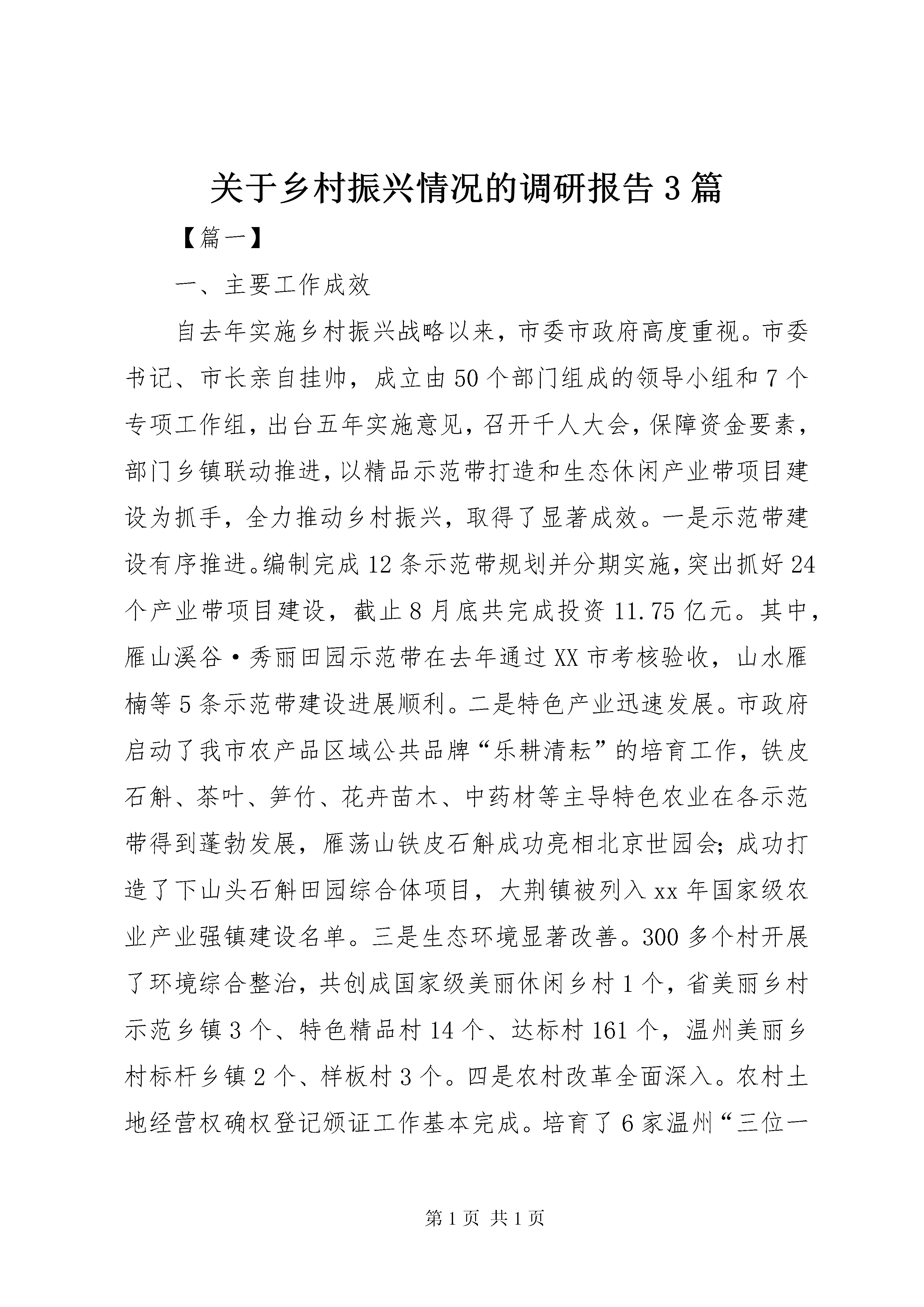 关于乡村振兴情况的调研报告3篇

【篇一】

一、主要工作成效

自去年实施乡村振兴战略以来，市委市政府高度重视。市委书记、市长亲自挂帅，成立由50个部门组成的领导小组和7个专项工作组，出台五年实施意见，召开千人大会，保障资金要素，部门乡镇联动推进，以精品示范带打造和生态休闲产业带项目建设为抓手，全力推动乡村振兴，取得了显著成效。一是示范带建设有序推进。编制完成12条示范带规划并分期实施，突出抓好24个产业带项目建设，截止8月底共完成投资11.75亿元。其中，雁山溪谷·秀丽田园示范带在去年通过XX市考核验收，山水雁楠等5条示范带建设进展顺利。二是特色产业迅速发展。市政府启动了我市农产品区域公共品牌“乐耕清耘”的培育工作，铁皮石斛、茶叶、笋竹、花卉苗木、中药材等主导特色农业在各示范带得到蓬勃发展，雁荡山铁皮石斛成功亮相北京世园会；成功打造了下山头石斛田园综合体项目，大荆镇被列入xx年国家级农业产业强镇建设名单。三是生态环境显著改善。300多个村开展了环境综合整治，共创成国家级美丽休闲乡村1个，省美丽乡村示范乡镇3个、特色精品村14个、达标村161个，温州美丽乡村标杆乡镇2个、样板村3个。四是农村改革全面深入。农村土地经营权确权登记颁证工作基本完成。培育了6家温州“三位一

第1页 共1页